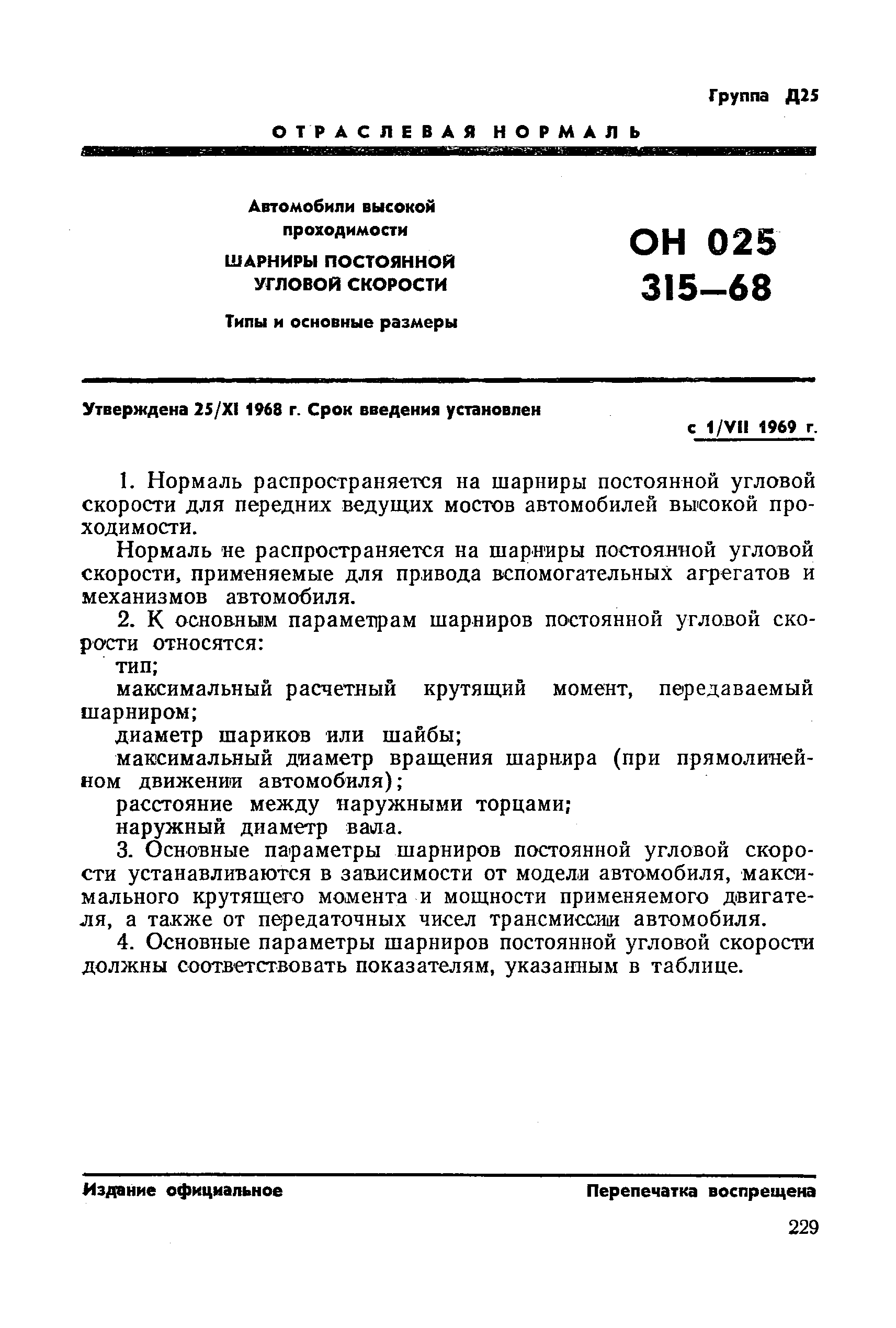 Группа Д25

ОТРАСЛЕВАЯ НОРМАЛЬ

Автомобили высокой проходимости

ШАРНИРЫ ПОСТОЯННОЙ УГЛОВОЙ СКОРОСТИ

Типы и основные размеры

ОН 025 315—68

Утверждена 25/XI 1968 г. Срок введения установлен с 1/VII 1969 г.

1. Нормаль распространяется на шарниры постоянной угловой скорости для передних ведущих мостов автомобилей высокой проходимости.

Нормаль не распространяется на шарниры постоянной угловой скорости, применяемые для привода вспомогательных агрегатов и механизмов автомобиля.

2. К основным параметрам шарниров постоянной угловой скорости относятся:

тип;

максимальный расчетный крутящий момент, передаваемый шарниром;

диаметр шариков или шайбы;

максимальный диаметр вращения шарнира (при прямолинейном движении автомобиля);

расстояние между наружными торцами;

наружный диаметр вала.

3. Основные параметры шарниров постоянной угловой скорости устанавливаются в зависимости от модели автомобиля, максимального крутящего момента и мощности применяемого двигателя, а также от передаточных чисел трансмиссии автомобиля.

4. Основные параметры шарниров постоянной угловой скорости должны соответствовать показателям, указанным в таблице.

Издание официальное

Перепечатка воспрещена

229